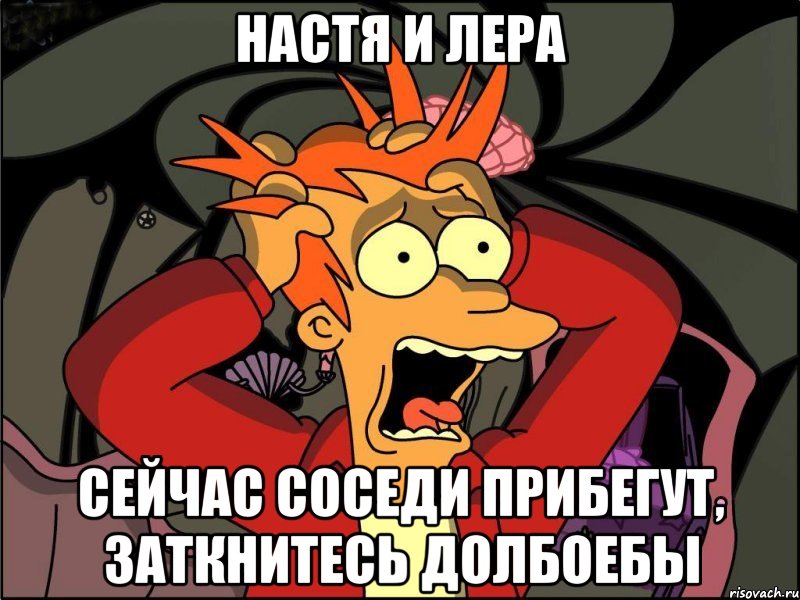 НАСТЯ И ЛЕРА

СЕЙЧАС СОСЕДИ ПРИБЕГУТ, ЗАТКНИТЕСЬ ДОЛБОЕБЫ

risovach.ru